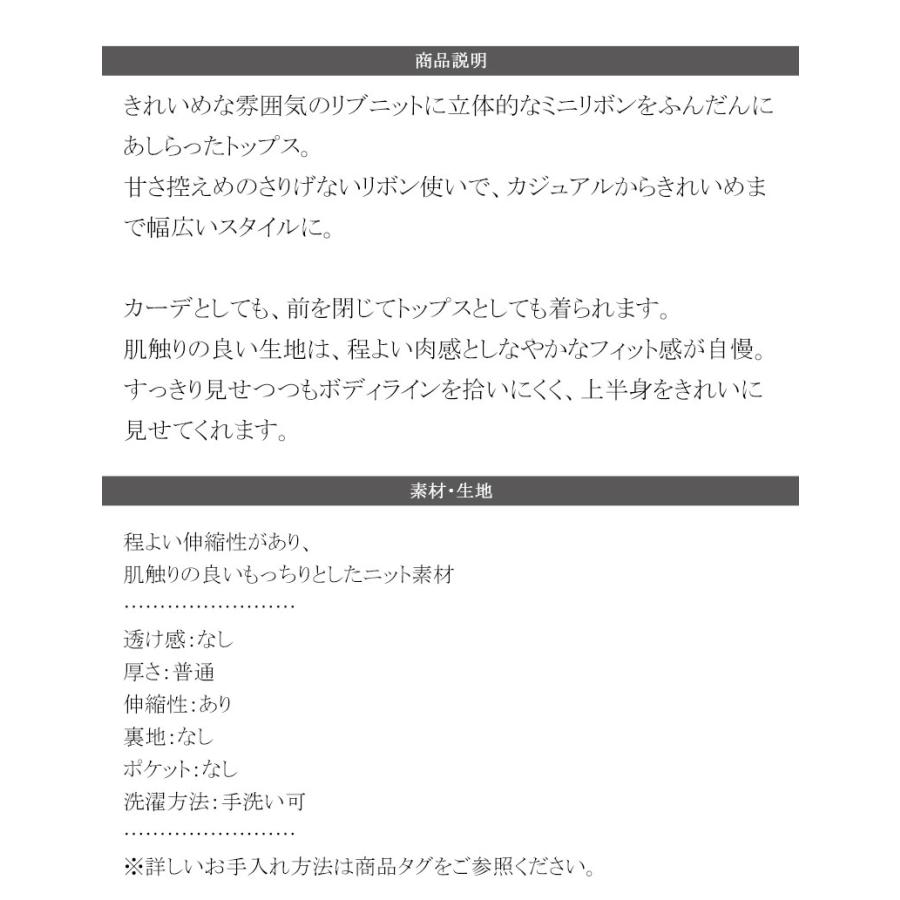 商品説明

きれいめな雰囲気のリブニットに立体的なミニリボンをふんだんにあしらったトップス。
甘さ控えめのさりげないリボン使いで、カジュアルからきれいめまで幅広いスタイルに。

カーデとしても、前を閉じてトップスとしても着られます。
肌触りの良い生地は、程よい肉感としなやかなフィット感が自慢。
すっきり見せつつもボディラインを拾いにくく、上半身をきれいに見せてくれます。

素材・生地

程よい伸縮性があり、
肌触りの良いもっちりとしたニット素材
……………………
透け感:なし
厚さ:普通
伸縮性:あり
裏地:なし
ポケット:なし
洗濯方法:手洗い可
……………………
※詳しいお手入れ方法は商品タグをご参照ください。